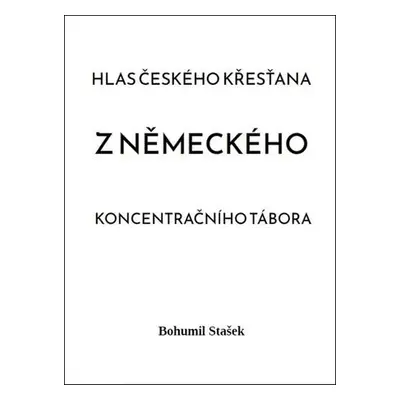 HLAS ČESKÉHO KŘESŤANA

Z NĚMECKÉHO

KONCENTRAČNÍHO TÁBORA

Bohumil Stašek